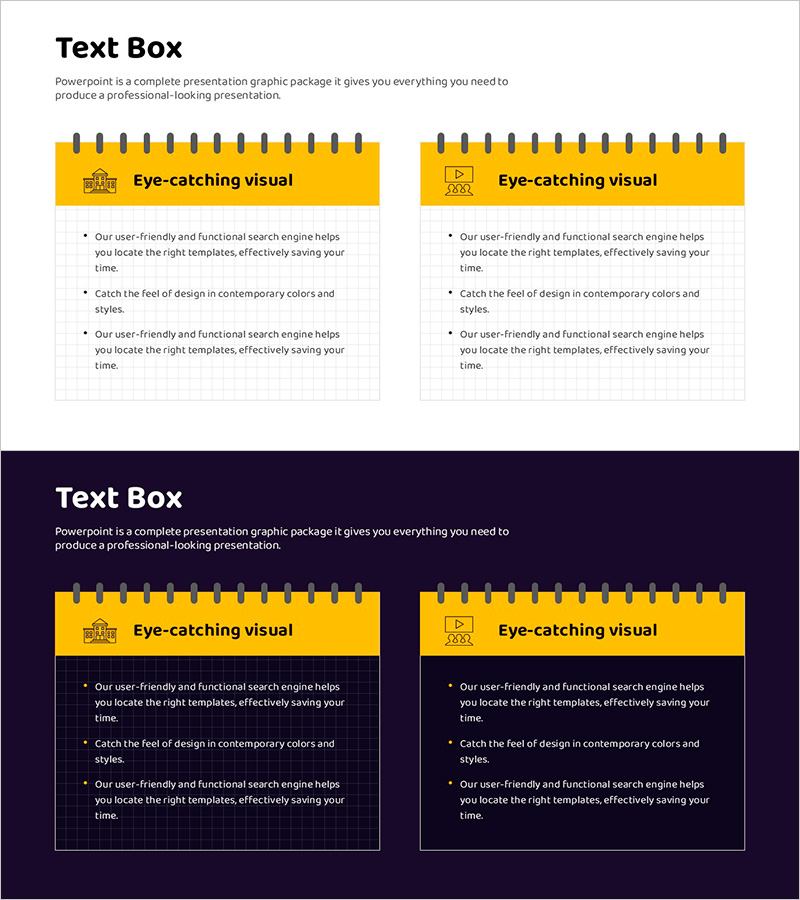 Text Box

Powerpoint is a complete presentation graphic package it gives you everything you need to produce a professional-looking presentation.

Eye-catching visual

• Our user-friendly and functional search engine helps you locate the right templates, effectively saving your time.
• Catch the feel of design in contemporary colors and styles.
• Our user-friendly and functional search engine helps you locate the right templates, effectively saving your time.

Eye-catching visual

• Our user-friendly and functional search engine helps you locate the right templates, effectively saving your time.
• Catch the feel of design in contemporary colors and styles.
• Our user-friendly and functional search engine helps you locate the right templates, effectively saving your time.

Text Box

Powerpoint is a complete presentation graphic package it gives you everything you need to produce a professional-looking presentation.

Eye-catching visual

• Our user-friendly and functional search engine helps you locate the right templates, effectively saving your time.
• Catch the feel of design in contemporary colors and styles.
• Our user-friendly and functional search engine helps you locate the right templates, effectively saving your time.

Eye-catching visual

• Our user-friendly and functional search engine helps you locate the right templates, effectively saving your time.
• Catch the feel of design in contemporary colors and styles.
• Our user-friendly and functional search engine helps you locate the right templates, effectively saving your time.